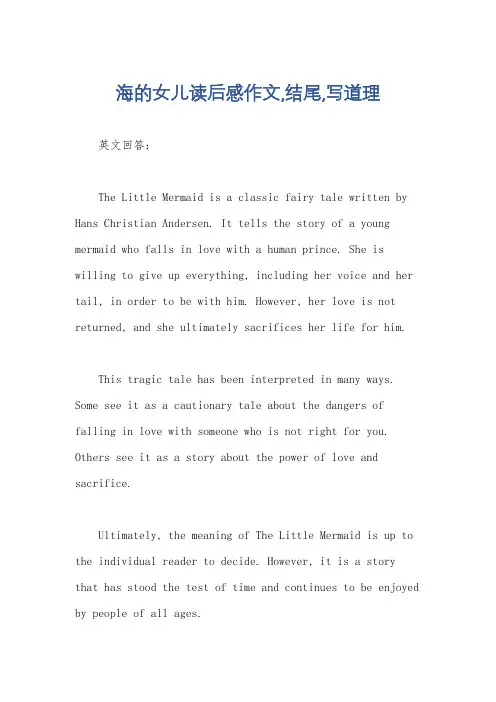 海的女儿读后感作文,结尾,写道理

英文回答：

The Little Mermaid is a classic fairy tale written by Hans Christian Andersen. It tells the story of a young mermaid who falls in love with a human prince. She is willing to give up everything, including her voice and her tail, in order to be with him. However, her love is not returned, and she ultimately sacrifices her life for him.

This tragic tale has been interpreted in many ways. Some see it as a cautionary tale about the dangers of falling in love with someone who is not right for you. Others see it as a story about the power of love and sacrifice.

Ultimately, the meaning of The Little Mermaid is up to the individual reader to decide. However, it is a story that has stood the test of time and continues to be enjoyed by people of all ages.